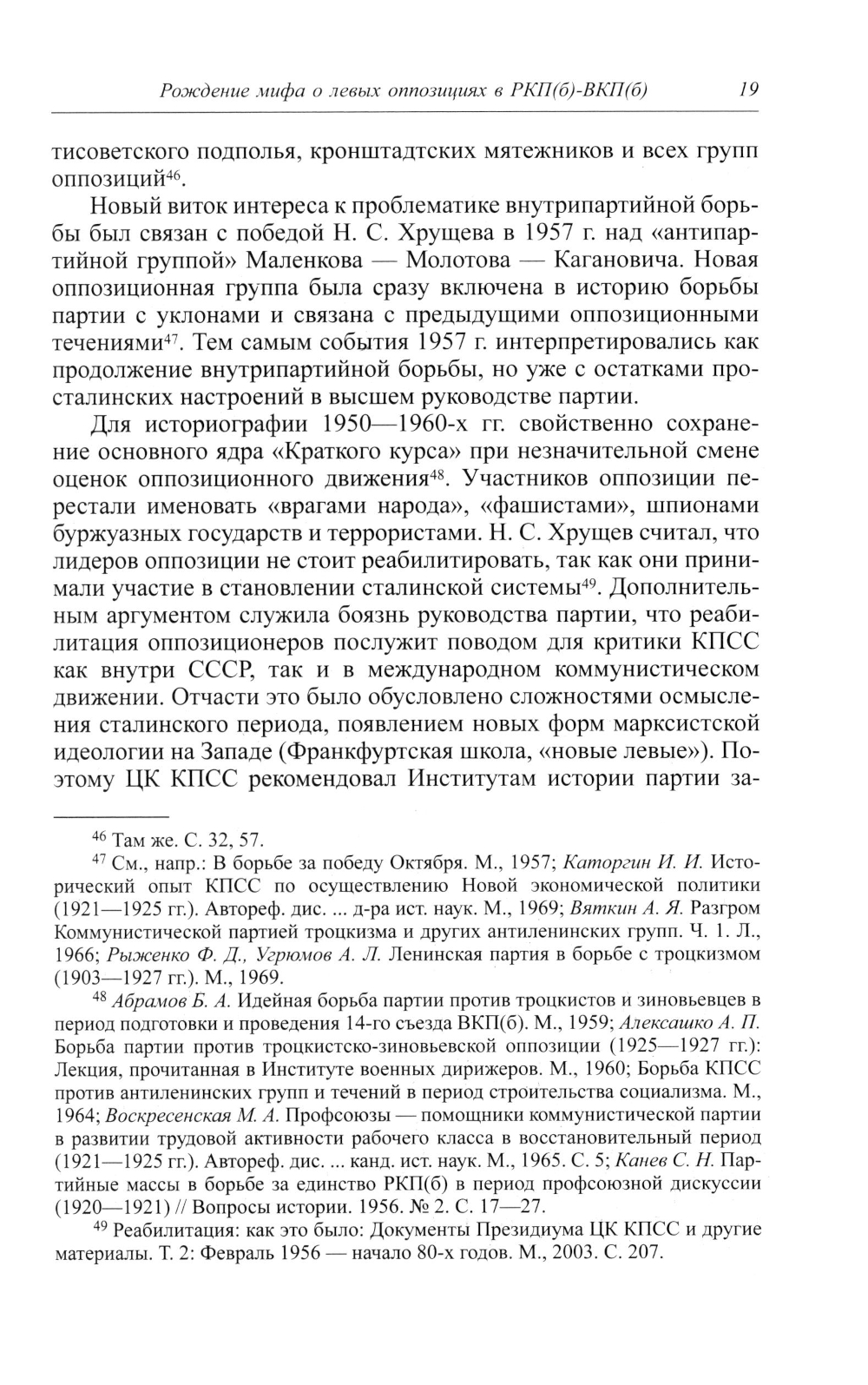 Рождение мифа о левых оппозициях в РКП(б)-ВКП(б) 19

тисоветского подполья, кронштадтских мятежников и всех групп оппозиций$^{46}$.

Новый виток интереса к проблематике внутрипартийной борьбы был связан с победой Н. С. Хрущева в 1957 г. над «антипартийной группой» Маленкова — Молотова — Кагановича. Новая оппозиционная группа была сразу включена в историю борьбы партии с уклонами и связана с предыдущими оппозиционными течениями$^{47}$. Тем самым события 1957 г. интерпретировались как продолжение внутрипартийной борьбы, но уже с остатками просталинских настроений в высшем руководстве партии.

Для историографии 1950—1960-х гг. свойственно сохранение основного ядра «Краткого курса» при незначительной смене оценок оппозиционного движения$^{48}$. Участников оппозиции перестали именовать «врагами народа», «фашистами», шпионами буржуазных государств и террористами. Н. С. Хрущев считал, что лидеров оппозиции не стоит реабилитировать, так как они принимали участие в становлении сталинской системы$^{49}$. Дополнительным аргументом служила боязнь руководства партии, что реабилитация оппозиционеров послужит поводом для критики КПСС как внутри СССР, так и в международном коммунистическом движении. Отчасти это было обусловлено сложностями осмысления сталинского периода, появлением новых форм марксистской идеологии на Западе (Франкфуртская школа, «новые левые»). Поэтому ЦК КПСС рекомендовал Институтам истории партии за-

$^{46}$ Там же. С. 32, 57.

$^{47}$ См., напр.: В борьбе за победу Октября. М., 1957; Каторгин И. И. Исторический опыт КПСС по осуществлению Новой экономической политики (1921—1925 гг.). Автореф. дис. ... д-ра ист. наук. М., 1969; Вяткин А. Я. Разгром Коммунистической партией троцкизма и других антиленинских групп. Ч. 1. Л., 1966; Рыженко Ф. Д., Угрюмов А. Л. Ленинская партия в борьбе с троцкизмом (1903—1927 гг.). М., 1969.

$^{48}$ Абрамов Б. А. Идейная борьба партии против троцкистов и зиновьевцев в период подготовки и проведения 14-го съезда ВКП(б). М., 1959; Алексашко А. П. Борьба партии против троцкистско-зиновьевской оппозиции (1925—1927 гг.): Лекция, прочитанная в Институте военных дирижеров. М., 1960; Борьба КПСС против антиленинских групп и течений в период строительства социализма. М., 1964; Воскресенская М. А. Профсоюзы — помощники коммунистической партии в развитии трудовой активности рабочего класса в восстановительный период (1921—1925 гг.). Автореф. дис. ... канд. ист. наук. М., 1965. С. 5; Канев С. Н. Партийные массы в борьбе за единство РКП(б) в период профсоюзной дискуссии (1920—1921) // Вопросы истории. 1956. № 2. С. 17—27.

$^{49}$ Реабилитация: как это было: Документы Президиума ЦК КПСС и другие материалы. Т. 2: Февраль 1956 — начало 80-х годов. М., 2003. С. 207.